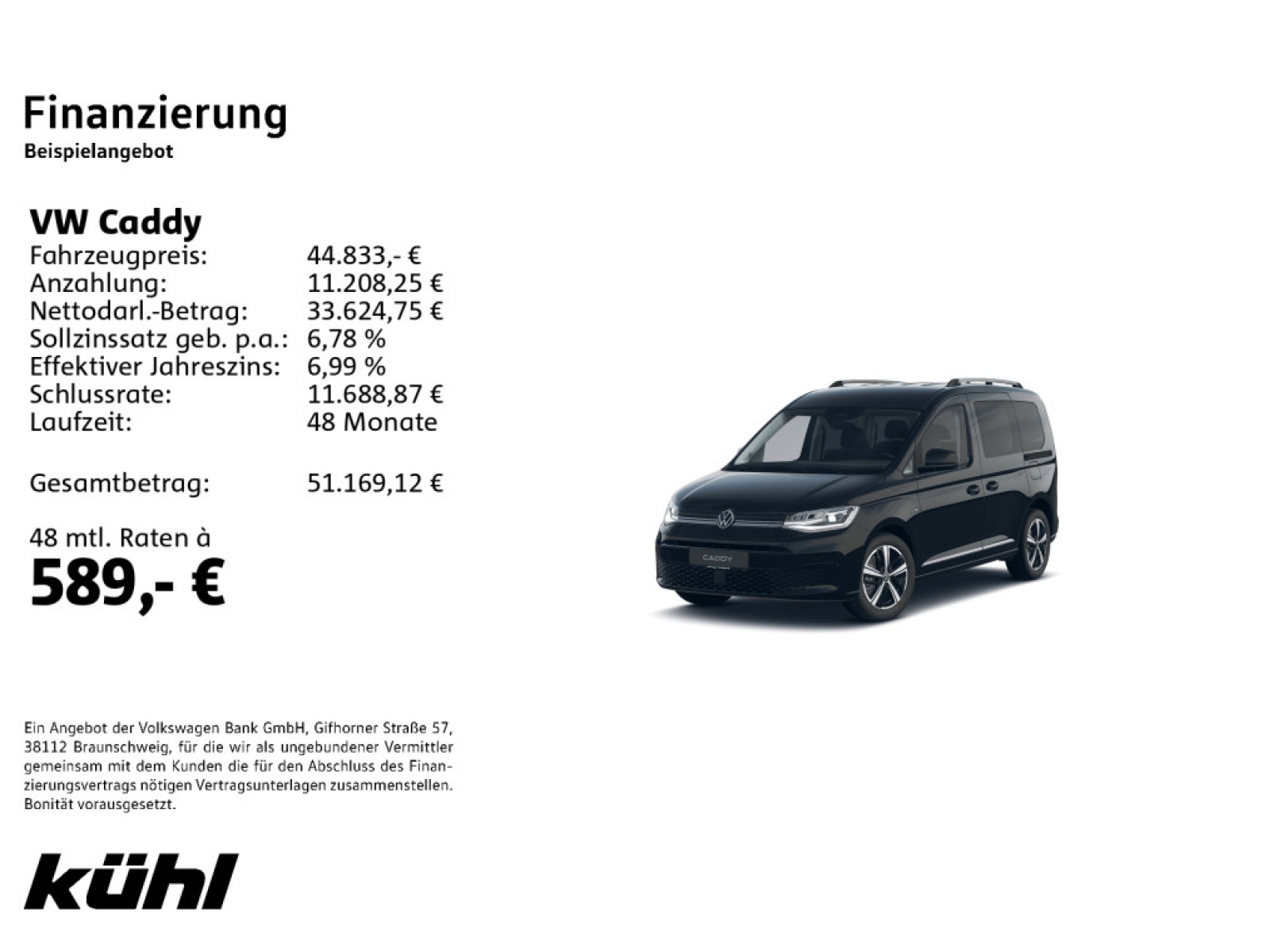 Finanzierung
Beispielangebot

VW Caddy

| | |
|---|---|
| Fahrzeugpreis: | 44.833,- € |
| Anzahlung: | 11.208,25 € |
| Nettodarl.-Betrag: | 33.624,75 € |
| Sollzinssatz geb. p.a.: | 6,78 % |
| Effektiver Jahreszins: | 6,99 % |
| Schlussrate: | 11.688,87 € |
| Laufzeit: | 48 Monate |
| Gesamtbetrag: | 51.169,12 € |

48 mtl. Raten à
589,- €

CADDY

Ein Angebot der Volkswagen Bank GmbH, Gifhorner Straße 57, 38112 Braunschweig, für die wir als ungebundener Vermittler gemeinsam mit dem Kunden die für den Abschluss des Finanzierungsvertrags nötigen Vertragsunterlagen zusammenstellen. Bonität vorausgesetzt.

kühl